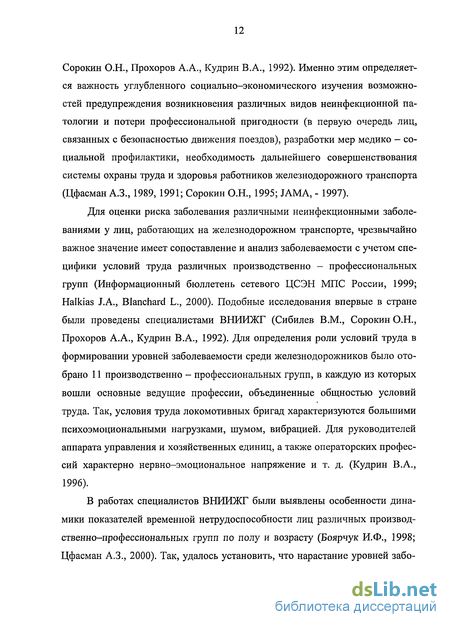 12

Сорокин О.Н., Прохоров А.А., Кудрин В.А., 1992). Именно этим определяется важность углубленного социально–экономического изучения возможностей предупреждения возникновения различных видов неинфекционной патологии и потери профессиональной пригодности (в первую очередь лиц, связанных с безопасностью движения поездов), разработки мер медико – социальной профилактики, необходимость дальнейшего совершенствования системы охраны труда и здоровья работников железнодорожного транспорта (Цфасман А.З., 1989, 1991; Сорокин О.Н., 1995; JAMA, - 1997).

Для оценки риска заболевания различными неинфекционными заболеваниями у лиц, работающих на железнодорожном транспорте, чрезвычайно важное значение имеет сопоставление и анализ заболеваемости с учетом специфики условий труда различных производственно – профессиональных групп (Информационный бюллетень сетевого ЦСЭН МПС России, 1999; Halkias J.A., Blanchard L., 2000). Подобные исследования впервые в стране были проведены специалистами ВНИИЖГ (Сибилев В.М., Сорокин О.Н., Прохоров А.А., Кудрин В.А., 1992). Для определения роли условий труда в формировании уровней заболеваемости среди железнодорожников было отобрано 11 производственно – профессиональных групп, в каждую из которых вошли основные ведущие профессии, объединенные общностью условий труда. Так, условия труда локомотивных бригад характеризуются большими психоэмоциональными нагрузками, шумом, вибрацией. Для руководителей аппарата управления и хозяйственных единиц, а также операторских профессий характерно нервно–эмоциональное напряжение и т. д. (Кудрин В.А., 1996).

В работах специалистов ВНИИЖГ были выявлены особенности динамики показателей временной нетрудоспособности лиц различных производственно–профессиональных групп по полу и возрасту (Боярчук И.Ф., 1998; Цфасман А.З., 2000). Так, удалось установить, что нарастание уровней забо-

dsLib.net
библиотека диссертаций